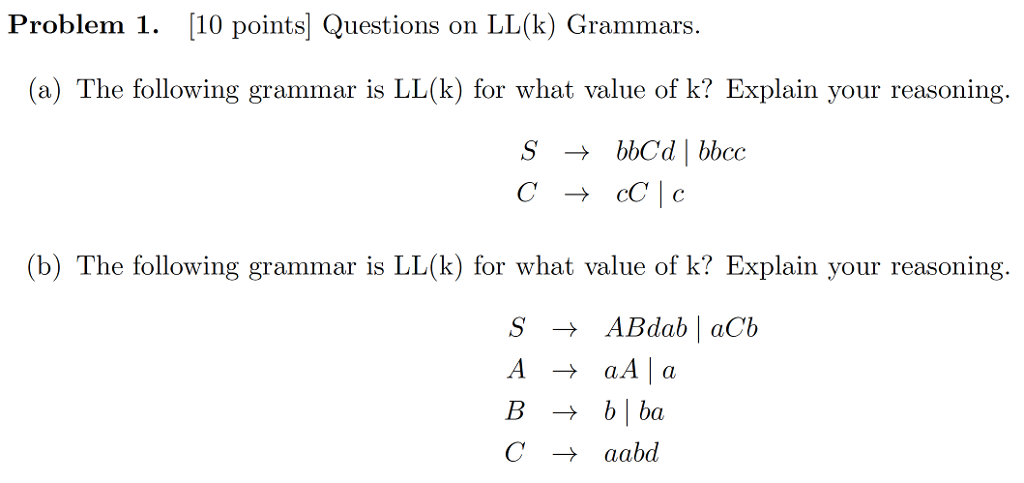 **Problem 1.** [10 points] Questions on LL(k) Grammars.

(a) The following grammar is LL(k) for what value of k? Explain your reasoning.

$S \rightarrow bbCd \mid bbcc$
$C \rightarrow cC \mid c$

(b) The following grammar is LL(k) for what value of k? Explain your reasoning.

$S \rightarrow ABdab \mid aCb$
$A \rightarrow aA \mid a$
$B \rightarrow b \mid ba$
$C \rightarrow aabd$